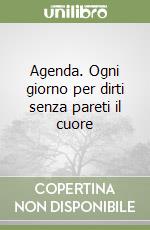 unilibro

Agenda. Ogni giorno per dirti senza pareti il cuore

COPERTINA NON DISPONIBILE